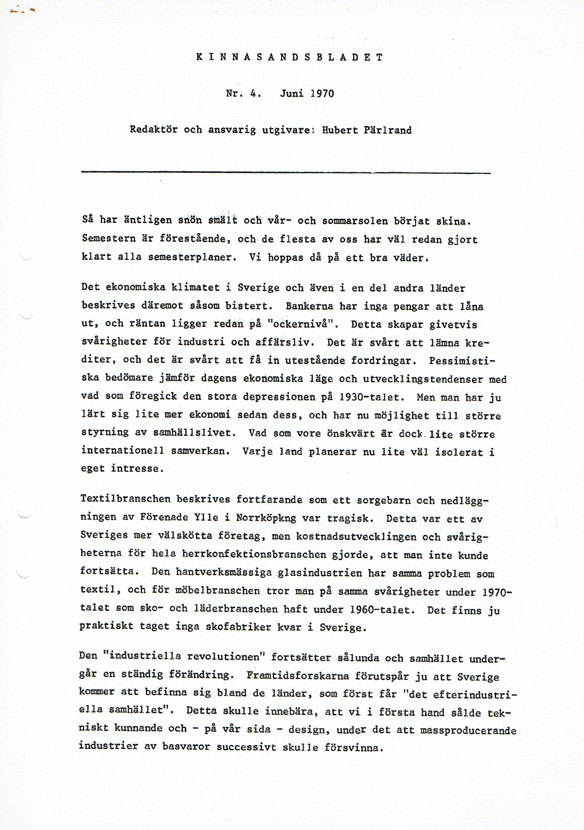 KINNASANDSBLADET

Nr. 4. Juni 1970

Redaktör och ansvarig utgivare: Hubert Pärlrand

Så har äntligen snön smält och vår- och sommarsolen börjat skina. Semestern är förestående, och de flesta av oss har väl redan gjort klart alla semesterplaner. Vi hoppas då på ett bra väder.

Det ekonomiska klimatet i Sverige och även i en del andra länder beskrives däremot såsom bistert. Bankerna har inga pengar att låna ut, och räntan ligger redan på "ockernivå". Detta skapar givetvis svårigheter för industri och affärsliv. Det är svårt att lämna krediter, och det är svårt att få in utestående fordringar. Pessimistiska bedömare jämför dagens ekonomiska läge och utvecklingstendenser med vad som föregick den stora depressionen på 1930-talet. Men man har ju lärt sig lite mer ekonomi sedan dess, och har nu möjlighet till större styrning av samhällslivet. Vad som vore önskvärt är dock lite större internationell samverkan. Varje land planerar nu lite väl isolerat i eget intresse.

Textilbranschen beskrives fortfarande som ett sorgebarn och nedläggningen av Förenade Ylle i Norrköpkng var tragisk. Detta var ett av Sveriges mer välskötta företag, men kostnadsutvecklingen och svårigheterna för hela herrkonfektionsbranschen gjorde, att man inte kunde fortsätta. Den hantverksmässiga glasindustrien har samma problem som textil, och för möbelbranschen tror man på samma svårigheter under 1970-talet som sko- och läderbranschen haft under 1960-talet. Det finns ju praktiskt taget inga skofabriker kvar i Sverige.

Den "industriella revolutionen" fortsätter sålunda och samhället undergår en ständig förändring. Framtidsforskarna förutspår ju att Sverige kommer att befinna sig bland de länder, som först får "det efterindustriella samhället". Detta skulle innebära, att vi i första hand sålde tekniskt kunnande och - på vår sida - design, under det att massproducerande industrier av basvaror successivt skulle försvinna.